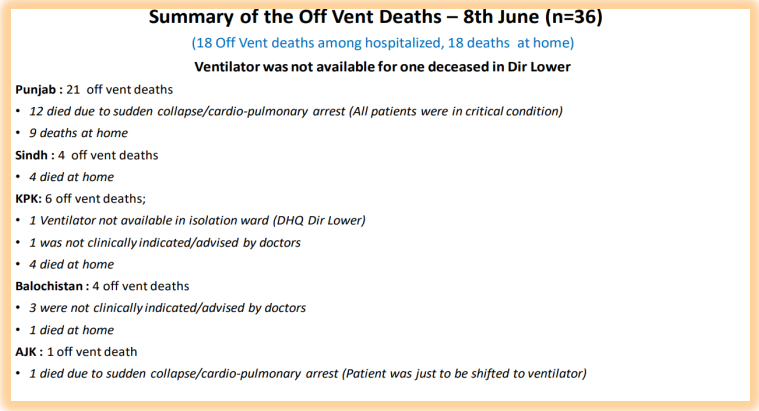 Summary of the Off Vent Deaths – 8th June (n=36)

(18 Off Vent deaths among hospitalized, 18 deaths at home)

Ventilator was not available for one deceased in Dir Lower

Punjab : 21 off vent deaths

• 12 died due to sudden collapse/cardio-pulmonary arrest (All patients were in critical condition)

• 9 deaths at home

Sindh : 4 off vent deaths

• 4 died at home

KPK: 6 off vent deaths;

• 1 Ventilator not available in isolation ward (DHQ Dir Lower)

• 1 was not clinically indicated/advised by doctors

• 4 died at home

Balochistan : 4 off vent deaths

• 3 were not clinically indicated/advised by doctors

• 1 died at home

AJK : 1 off vent death

• 1 died due to sudden collapse/cardio-pulmonary arrest (Patient was just to be shifted to ventilator)